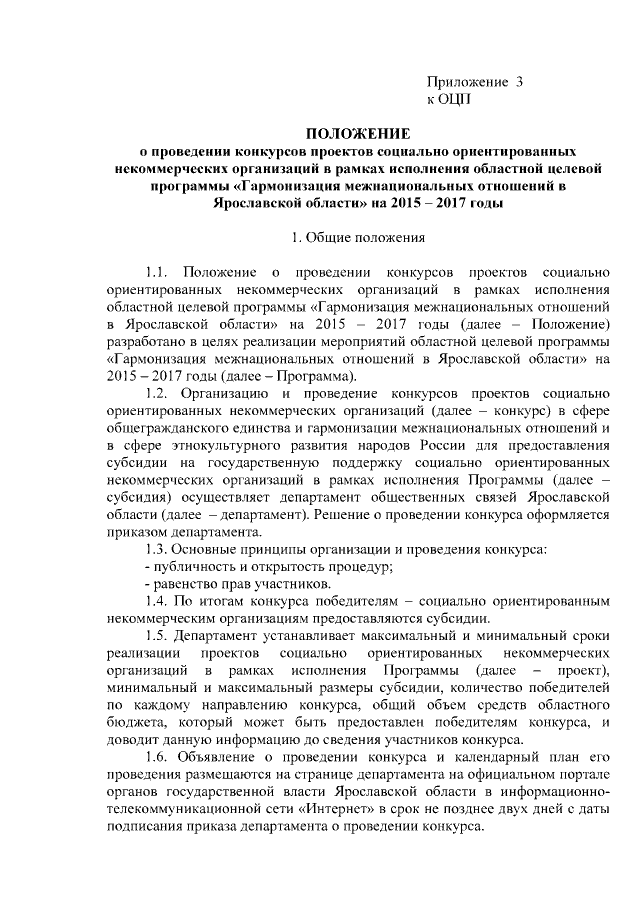 Приложение 3
к ОЦП

ПОЛОЖЕНИЕ
о проведении конкурсов проектов социально ориентированных некоммерческих организаций в рамках исполнения областной целевой программы «Гармонизация межнациональных отношений в Ярославской области» на 2015 – 2017 годы

1. Общие положения

1.1. Положение о проведении конкурсов проектов социально ориентированных некоммерческих организаций в рамках исполнения областной целевой программы «Гармонизация межнациональных отношений в Ярославской области» на 2015 – 2017 годы (далее – Положение) разработано в целях реализации мероприятий областной целевой программы «Гармонизация межнациональных отношений в Ярославской области» на 2015 – 2017 годы (далее – Программа).

1.2. Организацию и проведение конкурсов проектов социально ориентированных некоммерческих организаций (далее – конкурс) в сфере общегражданского единства и гармонизации межнациональных отношений и в сфере этнокультурного развития народов России для предоставления субсидии на государственную поддержку социально ориентированных некоммерческих организаций в рамках исполнения Программы (далее – субсидия) осуществляет департамент общественных связей Ярославской области (далее – департамент). Решение о проведении конкурса оформляется приказом департамента.

1.3. Основные принципы организации и проведения конкурса:
- публичность и открытость процедур;
- равенство прав участников.

1.4. По итогам конкурса победителям – социально ориентированным некоммерческим организациям предоставляются субсидии.

1.5. Департамент устанавливает максимальный и минимальный сроки реализации проектов социально ориентированных некоммерческих организаций в рамках исполнения Программы (далее – проект), минимальный и максимальный размеры субсидии, количество победителей по каждому направлению конкурса, общий объем средств областного бюджета, который может быть предоставлен победителям конкурса, и доводит данную информацию до сведения участников конкурса.

1.6. Объявление о проведении конкурса и календарный план его проведения размещаются на странице департамента на официальном портале органов государственной власти Ярославской области в информационно-телекоммуникационной сети «Интернет» в срок не позднее двух дней с даты подписания приказа департамента о проведении конкурса.